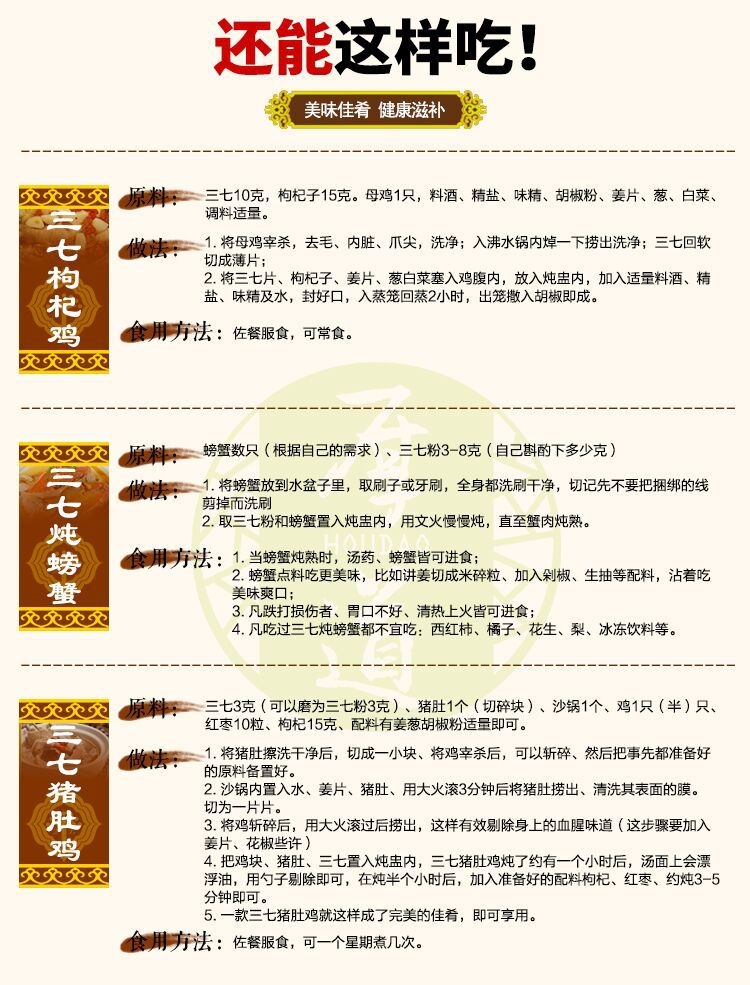 还能这样吃！

美味佳肴 健康滋补

三七枸杞鸡

原料：三七10克，枸杞子15克。母鸡1只，料酒、精盐、味精、胡椒粉、姜片、葱、白菜、调料适量。

做法：1. 将母鸡宰杀，去毛、内脏、爪尖，洗净；入沸水锅内焯一下捞出洗净；三七回软切成薄片；
2. 将三七片、枸杞子、姜片、葱白菜塞入鸡腹内，放入炖盅内，加入适量料酒、精盐、味精及水，封好口，入蒸笼回蒸2小时，出笼撒入胡椒即成。

食用方法：佐餐服食，可常食。

三七炖螃蟹

原料：螃蟹数只（根据自己的需求）、三七粉3-8克（自己斟酌下多少克）

做法：1. 将螃蟹放到水盆子里，取刷子或牙刷，全身都洗刷干净，切记先不要把捆绑的线剪掉而洗刷
2. 取三七粉和螃蟹置入炖盅内，用文火慢慢炖，直至蟹肉炖熟。

食用方法：1. 当螃蟹炖熟时，汤药、螃蟹皆可进食；
2. 螃蟹点料吃更美味，比如讲姜切成米碎粒、加入剁椒、生抽等配料，沾着吃美味爽口；
3. 凡跌打损伤者、胃口不好、清热上火皆可进食；
4. 凡吃过三七炖螃蟹都不宜吃：西红柿、橘子、花生、梨、冰冻饮料等。

三七猪肚鸡

原料：三七3克（可以磨为三七粉3克）、猪肚1个（切碎块）、沙锅1个、鸡1只（半）只、红枣10粒、枸杞15克、配料有姜葱胡椒粉适量即可。

做法：1. 将猪肚擦洗干净后，切成一小块、将鸡宰杀后，可以斩碎、然后把事先都准备好的原料备置好。
2. 沙锅内置入水、姜片、猪肚、用大火滚3分钟后将猪肚捞出、清洗其表面的膜。切为一片片。
3. 将鸡斩碎后，用大火滚过后捞出，这样有效剔除身上的血腥味道（这步骤要加入姜片、花椒些许）
4. 把鸡块、猪肚、三七置入炖盅内，三七猪肚鸡炖了约有一个小时后，汤面上会漂浮油，用勺子剔除即可，在炖半个小时后，加入准备好的配料枸杞、红枣、约炖3-5分钟即可。
5. 一款三七猪肚鸡就这样成了完美的佳肴，即可享用。

食用方法：佐餐服食，可一个星期煮几次。